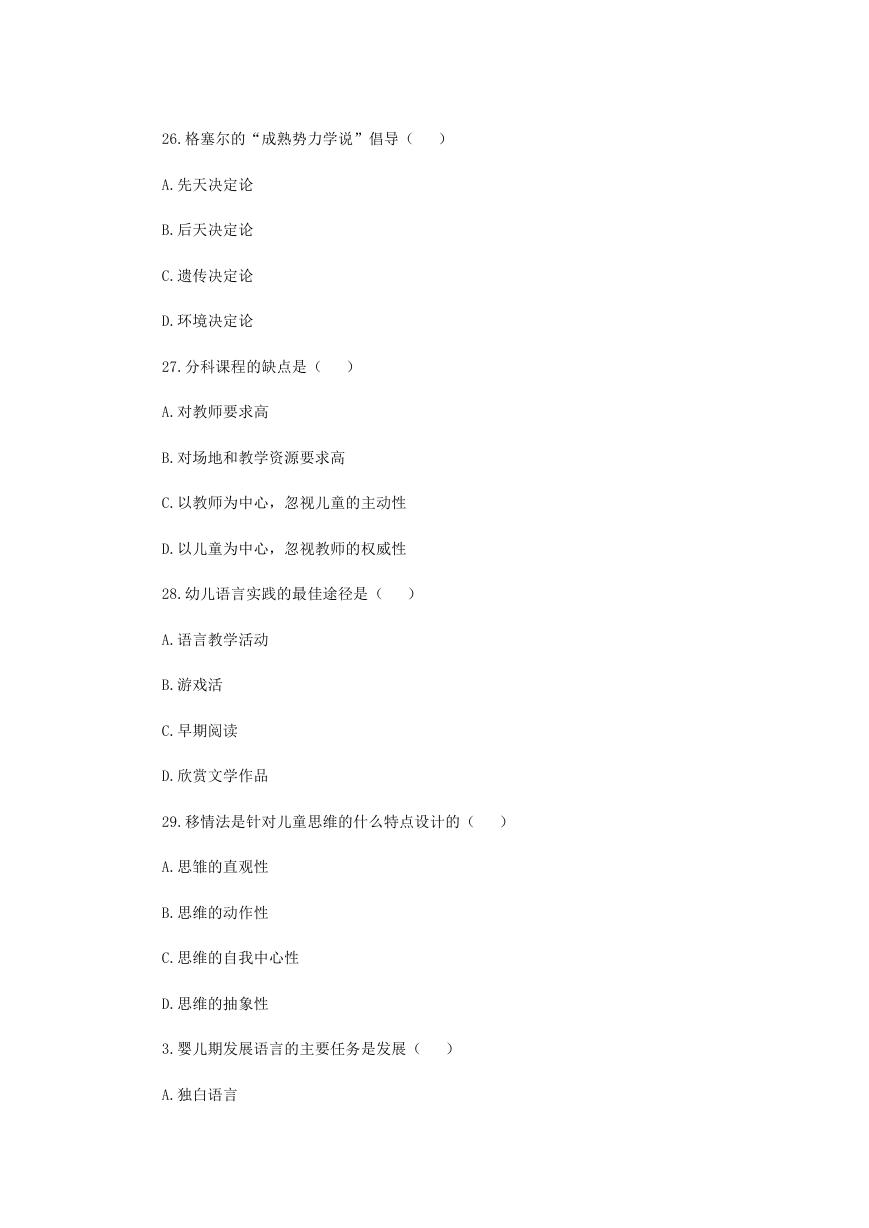 26.格塞尔的“成熟势力学说”倡导（　　）

A.先天决定论

B.后天决定论

C.遗传决定论

D.环境决定论

27.分科课程的缺点是（　　）

A.对教师要求高

B.对场地和教学资源要求高

C.以教师为中心，忽视儿童的主动性

D.以儿童为中心，忽视教师的权威性

28.幼儿语言实践的最佳途径是（　　）

A.语言教学活动

B.游戏活

C.早期阅读

D.欣赏文学作品

29.移情法是针对儿童思维的什么特点设计的（　　）

A.思雏的直观性

B.思维的动作性

C.思维的自我中心性

D.思维的抽象性

3.婴儿期发展语言的主要任务是发展（　　）

A.独白语言